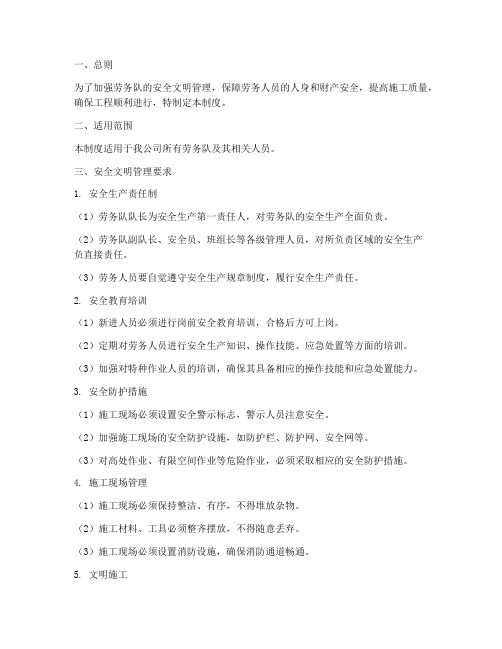 一、总则

为了加强劳务队的安全文明管理，保障劳务人员的人身和财产安全，提高施工质量，确保工程顺利进行，特制定本制度。

二、适用范围

本制度适用于我公司所有劳务队及其相关人员。

三、安全文明管理要求

1. 安全生产责任制

（1）劳务队队长为安全生产第一责任人，对劳务队的安全生产全面负责。

（2）劳务队副队长、安全员、班组长等各级管理人员，对所负责区域的安全生产负直接责任。

（3）劳务人员要自觉遵守安全生产规章制度，履行安全生产责任。

2. 安全教育培训

（1）新进人员必须进行岗前安全教育培训，合格后方可上岗。

（2）定期对劳务人员进行安全生产知识、操作技能、应急处置等方面的培训。

（3）加强对特种作业人员的培训，确保其具备相应的操作技能和应急处置能力。

3. 安全防护措施

（1）施工现场必须设置安全警示标志，警示人员注意安全。

（2）加强施工现场的安全防护设施，如防护栏、防护网、安全网等。

（3）对高处作业、有限空间作业等危险作业，必须采取相应的安全防护措施。

4. 施工现场管理

（1）施工现场必须保持整洁、有序，不得堆放杂物。

（2）施工材料、工具必须整齐摆放，不得随意丢弃。

（3）施工现场必须设置消防设施，确保消防通道畅通。

5. 文明施工